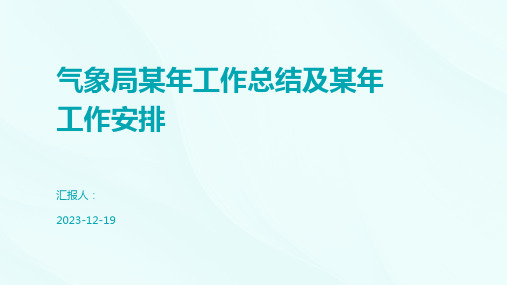 气象局某年工作总结及某年工作安排

汇报人：

2023-12-19